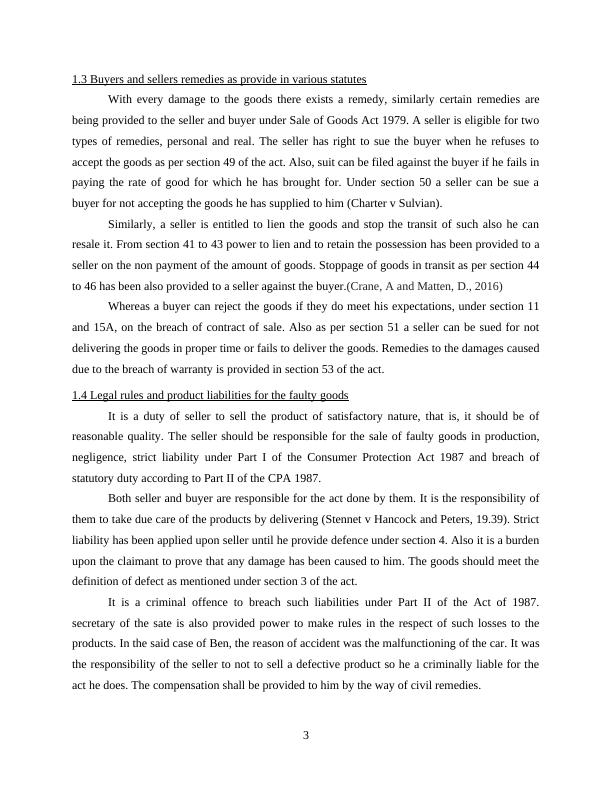 1.3 Buyers and sellers remedies as provide in various statutes

With every damage to the goods there exists a remedy, similarly certain remedies are being provided to the seller and buyer under Sale of Goods Act 1979. A seller is eligible for two types of remedies, personal and real. The seller has right to sue the buyer when he refuses to accept the goods as per section 49 of the act. Also, suit can be filed against the buyer if he fails in paying the rate of good for which he has brought for. Under section 50 a seller can be sue a buyer for not accepting the goods he has supplied to him (Charter v Sulvian).

Similarly, a seller is entitled to lien the goods and stop the transit of such also he can resale it. From section 41 to 43 power to lien and to retain the possession has been provided to a seller on the non payment of the amount of goods. Stoppage of goods in transit as per section 44 to 46 has been also provided to a seller against the buyer.(Crane, A and Matten, D., 2016)

Whereas a buyer can reject the goods if they do meet his expectations, under section 11 and 15A, on the breach of contract of sale. Also as per section 51 a seller can be sued for not delivering the goods in proper time or fails to deliver the goods. Remedies to the damages caused due to the breach of warranty is provided in section 53 of the act.

1.4 Legal rules and product liabilities for the faulty goods

It is a duty of seller to sell the product of satisfactory nature, that is, it should be of reasonable quality. The seller should be responsible for the sale of faulty goods in production, negligence, strict liability under Part I of the Consumer Protection Act 1987 and breach of statutory duty according to Part II of the CPA 1987.

Both seller and buyer are responsible for the act done by them. It is the responsibility of them to take due care of the products by delivering (Stennet v Hancock and Peters, 19.39). Strict liability has been applied upon seller until he provide defence under section 4. Also it is a burden upon the claimant to prove that any damage has been caused to him. The goods should meet the definition of defect as mentioned under section 3 of the act.

It is a criminal offence to breach such liabilities under Part II of the Act of 1987. secretary of the sate is also provided power to make rules in the respect of such losses to the products. In the said case of Ben, the reason of accident was the malfunctioning of the car. It was the responsibility of the seller to not to sell a defective product so he a criminally liable for the act he does. The compensation shall be provided to him by the way of civil remedies.

3